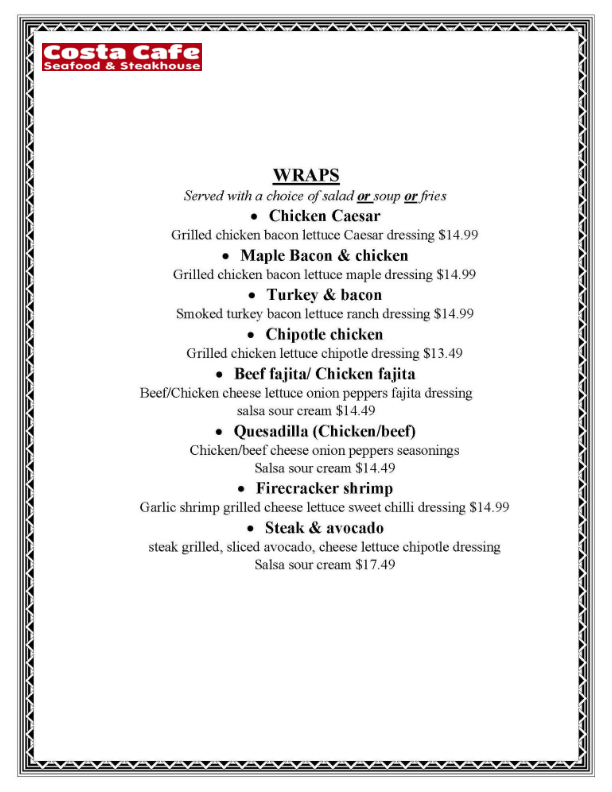 Costa Cafe
Seafood & Steakhouse

WRAPS

Served with a choice of salad or soup or fries

• Chicken Caesar

Grilled chicken bacon lettuce Caesar dressing $14.99

• Maple Bacon & chicken

Grilled chicken bacon lettuce maple dressing $14.99

• Turkey & bacon

Smoked turkey bacon lettuce ranch dressing $14.99

• Chipotle chicken

Grilled chicken lettuce chipotle dressing $13.49

• Beef fajita/ Chicken fajita

Beef/Chicken cheese lettuce onion peppers fajita dressing salsa sour cream $14.49

• Quesadilla (Chicken/beef)

Chicken/beef cheese onion peppers seasonings Salsa sour cream $14.49

• Firecracker shrimp

Garlic shrimp grilled cheese lettuce sweet chilli dressing $14.99

• Steak & avocado

steak grilled, sliced avocado, cheese lettuce chipotle dressing Salsa sour cream $17.49